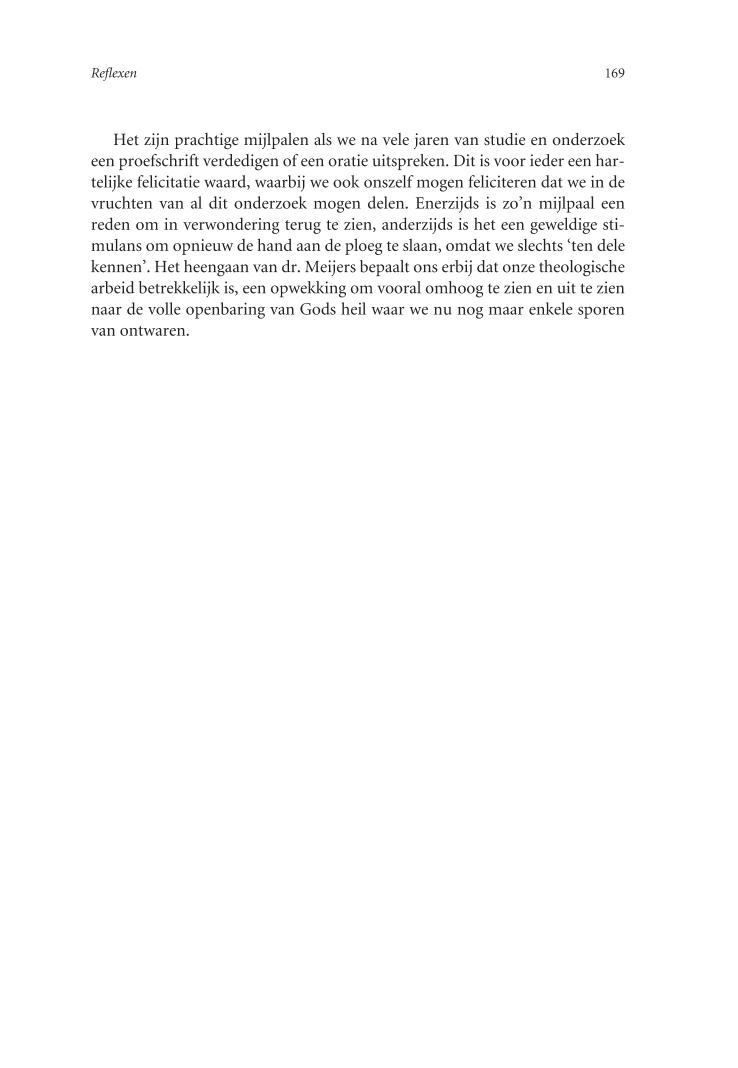 Reflexen 169

Het zijn prachtige mijlpalen als we na vele jaren van studie en onderzoek een proefschrift verdedigen of een oratie uitspreken. Dit is voor ieder een hartelijke felicitatie waard, waarbij we ook onszelf mogen feliciteren dat we in de vruchten van al dit onderzoek mogen delen. Enerzijds is zo'n mijlpaal een reden om in verwondering terug te zien, anderzijds is het een geweldige stimulans om opnieuw de hand aan de ploeg te slaan, omdat we slechts 'ten dele kennen'. Het heengaan van dr. Meijers bepaalt ons erbij dat onze theologische arbeid betrekkelijk is, een opwekking om vooral omhoog te zien en uit te zien naar de volle openbaring van Gods heil waar we nu nog maar enkele sporen van ontwaren.